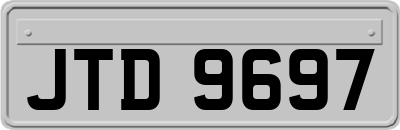 JTD 9697